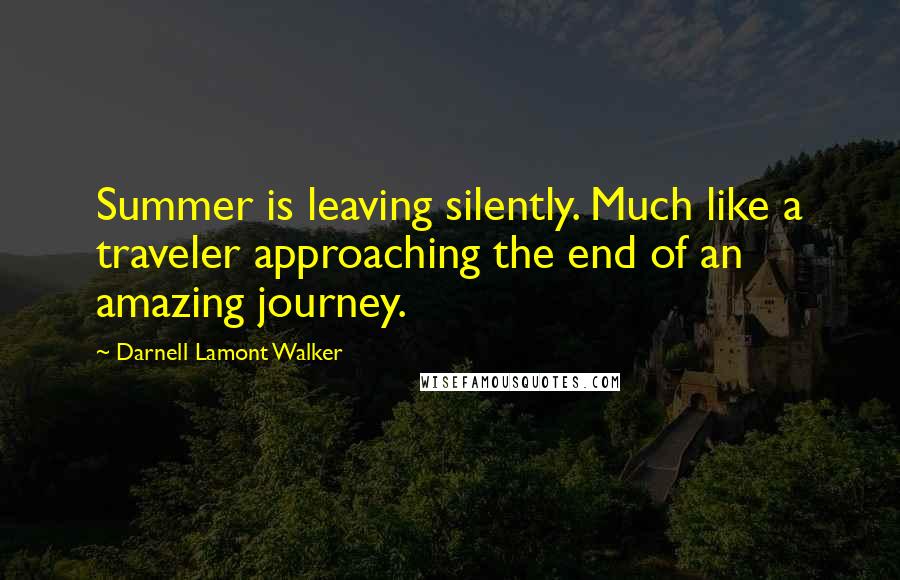 Summer is leaving silently. Much like a traveler approaching the end of an amazing journey.

~ Darnell Lamont Walker

WISEFAMOUSQUOTES.COM